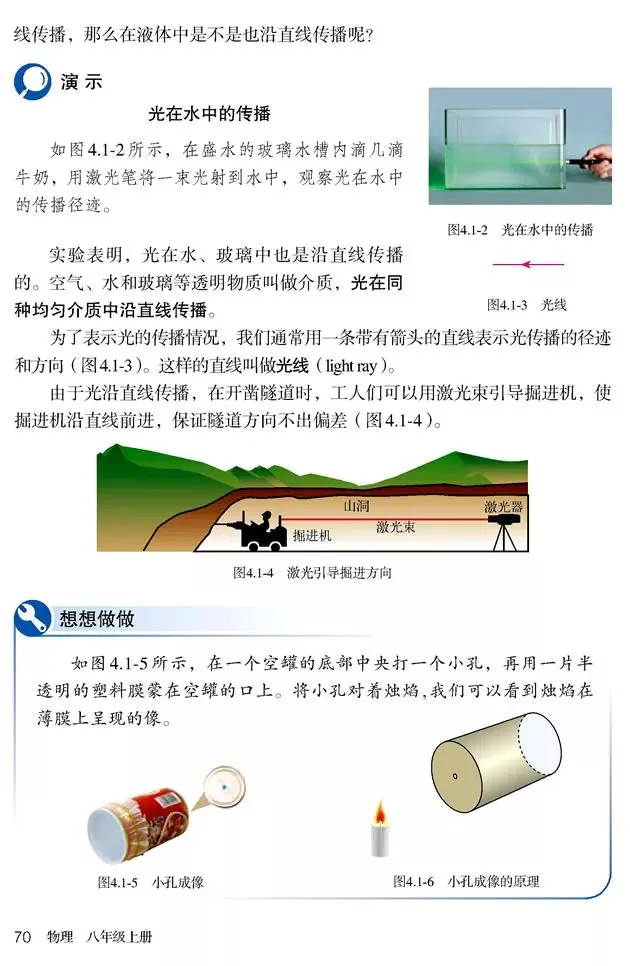 线传播，那么在液体中是不是也沿直线传播呢？

演示

光在水中的传播

如图4.1-2所示，在盛水的玻璃水槽内滴几滴牛奶，用激光笔将一束光射到水中，观察光在水中的传播径迹。

图4.1-2 光在水中的传播

实验表明，光在水、玻璃中也是沿直线传播的。空气、水和玻璃等透明物质叫做介质，光在同种均匀介质中沿直线传播。

图4.1-3 光线

为了表示光的传播情况，我们通常用一条带有箭头的直线表示光传播的径迹和方向（图4.1-3）。这样的直线叫做光线（light ray）。

由于光沿直线传播，在开凿隧道时，工人们可以用激光束引导掘进机，使掘进机沿直线前进，保证隧道方向不出偏差（图4.1-4）。

山洞

激光器

激光束

掘进机

图4.1-4 激光引导掘进方向

想想做做

如图4.1-5所示，在一个空罐的底部中央打一个小孔，再用一片半透明的塑料膜蒙在空罐的口上。将小孔对着烛焰，我们可以看到烛焰在薄膜上呈现的像。

图4.1-5 小孔成像

图4.1-6 小孔成像的原理

70 物理 八年级上册